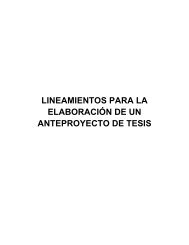 LINEAMIENTOS PARA LA ELABORACIÓN DE UN ANTEPROYECTO DE TESIS